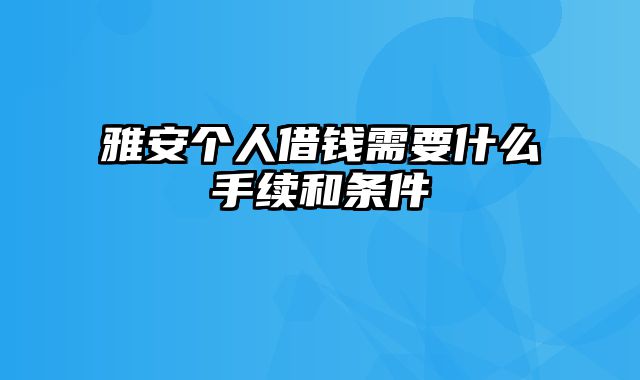 雅安个人借钱需要什么手续和条件